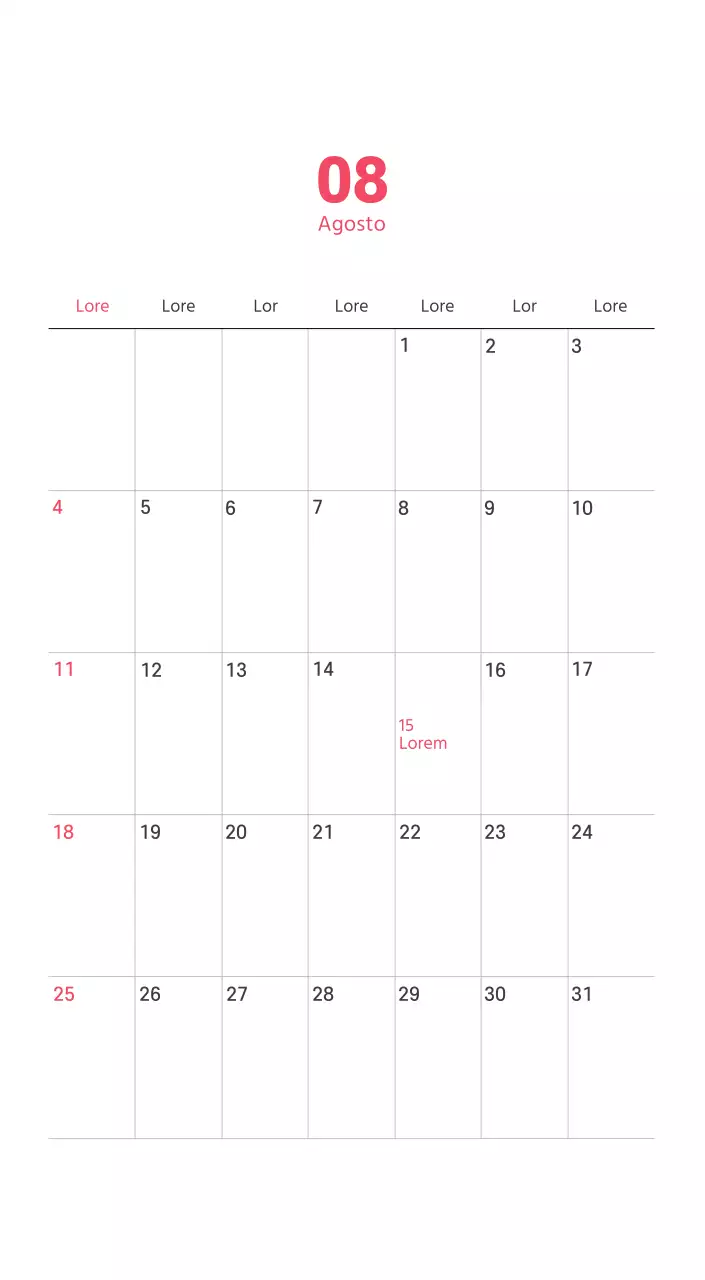 08
Agosto

| Lore | Lore | Lor | Lore | Lore | Lor | Lore |
|---|---|---|---|---|---|---|
| | | | | 1 | 2 | 3 |
| 4 | 5 | 6 | 7 | 8 | 9 | 10 |
| 11 | 12 | 13 | 14 | 15 Lorem | 16 | 17 |
| 18 | 19 | 20 | 21 | 22 | 23 | 24 |
| 25 | 26 | 27 | 28 | 29 | 30 | 31 |